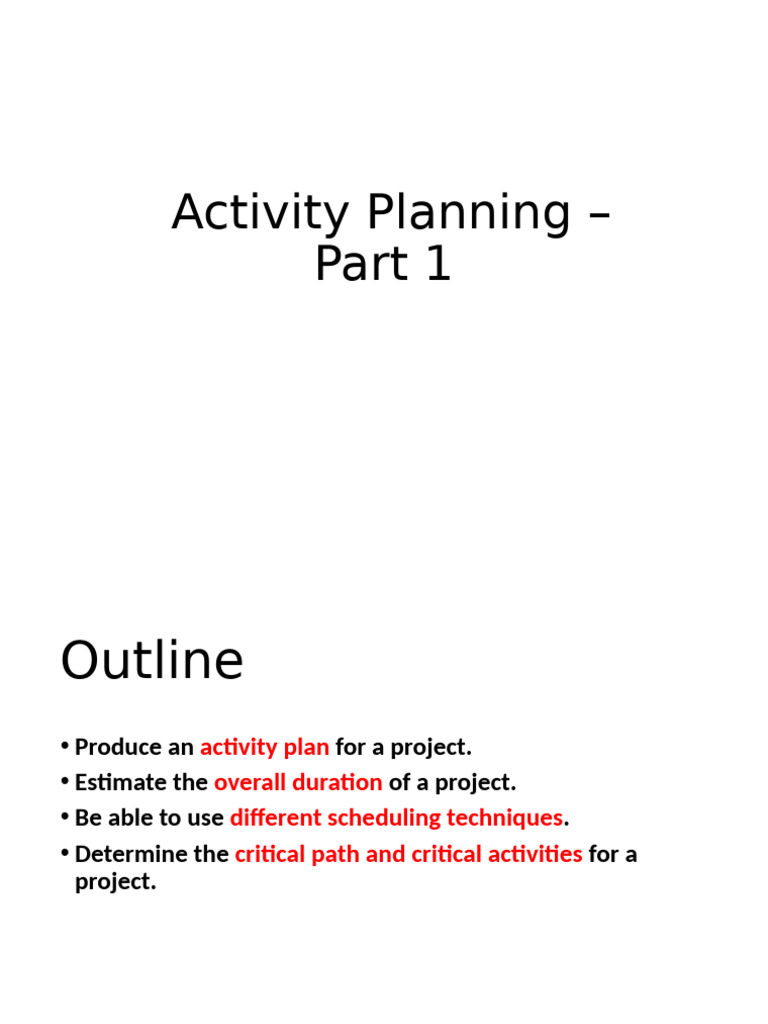 Activity Planning – Part 1

Outline

• Produce an activity plan for a project.
• Estimate the overall duration of a project.
• Be able to use different scheduling techniques.
• Determine the critical path and critical activities for a project.